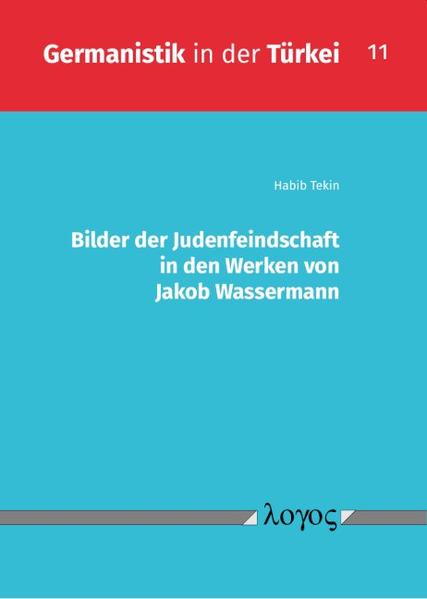 Germanistik in der Türkei 11

Habib Tekin

Bilder der Judenfeindschaft in den Werken von Jakob Wassermann

λογος